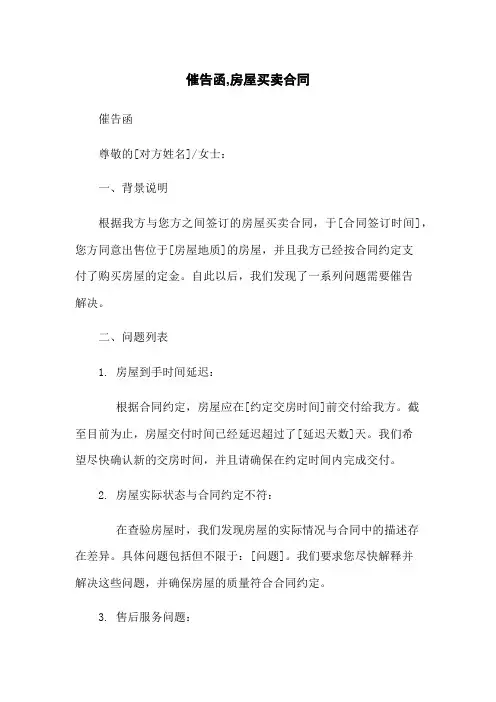 催告函,房屋买卖合同

催告函

尊敬的[对方姓名]/女士：

一、背景说明

根据我方与您方之间签订的房屋买卖合同，于[合同签订时间]，您方同意出售位于[房屋地质]的房屋，并且我方已经按合同约定支付了购买房屋的定金。自此以后，我们发现了一系列问题需要催告解决。

二、问题列表

1. 房屋到手时间延迟：

根据合同约定，房屋应在[约定交房时间]前交付给我方。截至目前为止，房屋交付时间已经延迟超过了[延迟天数]天。我们希望尽快确认新的交房时间，并且请确保在约定时间内完成交付。

2. 房屋实际状态与合同约定不符：

在查验房屋时，我们发现房屋的实际情况与合同中的描述存在差异。具体问题包括但不限于：[问题]。我们要求您尽快解释并解决这些问题，并确保房屋的质量符合合同约定。

3. 售后服务问题：